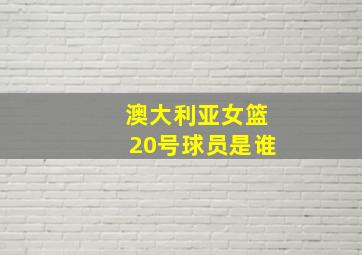 澳大利亚女篮
20号球员是谁